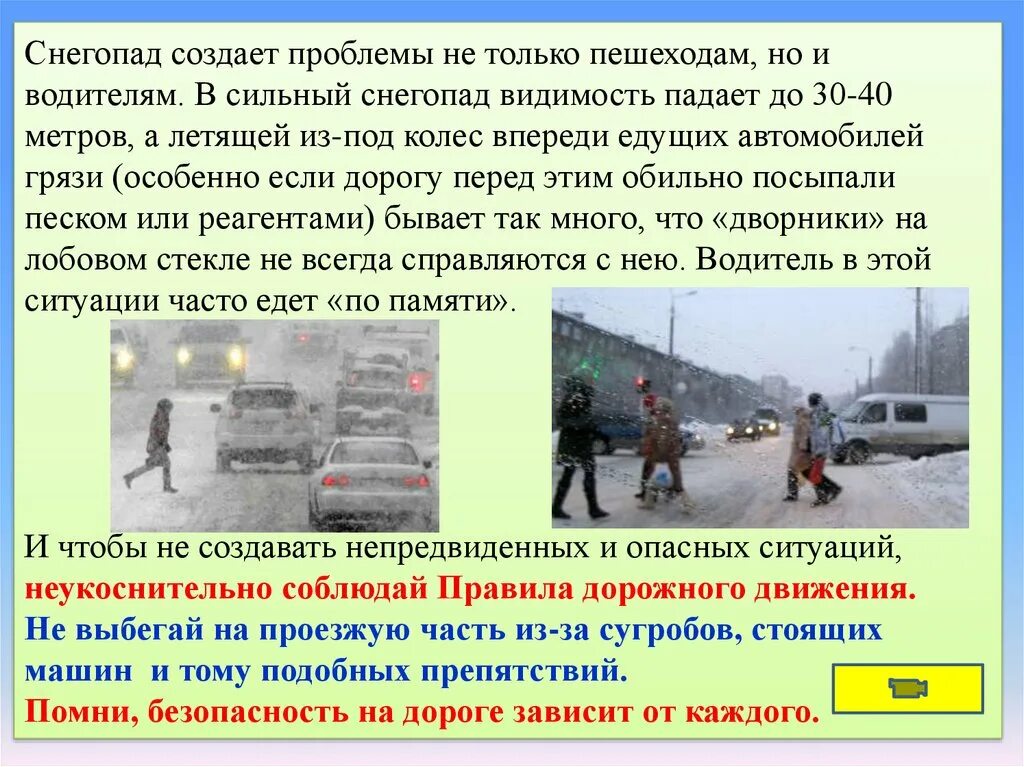 Снегопад создает проблемы не только пешеходам, но и водителям. В сильный снегопад видимость падает до 30-40 метров, а летящей из-под колес впереди едущих автомобилей грязи (особенно если дорогу перед этим обильно посыпали песком или реагентами) бывает так много, что «дворники» на лобовом стекле не всегда справляются с нею. Водитель в этой ситуации часто едет «по памяти».

И чтобы не создавать непредвиденных и опасных ситуаций, неукоснительно соблюдай Правила дорожного движения. Не выбегай на проезжую часть из-за сугробов, стоящих машин и тому подобных препятствий. Помни, безопасность на дороге зависит от каждого.